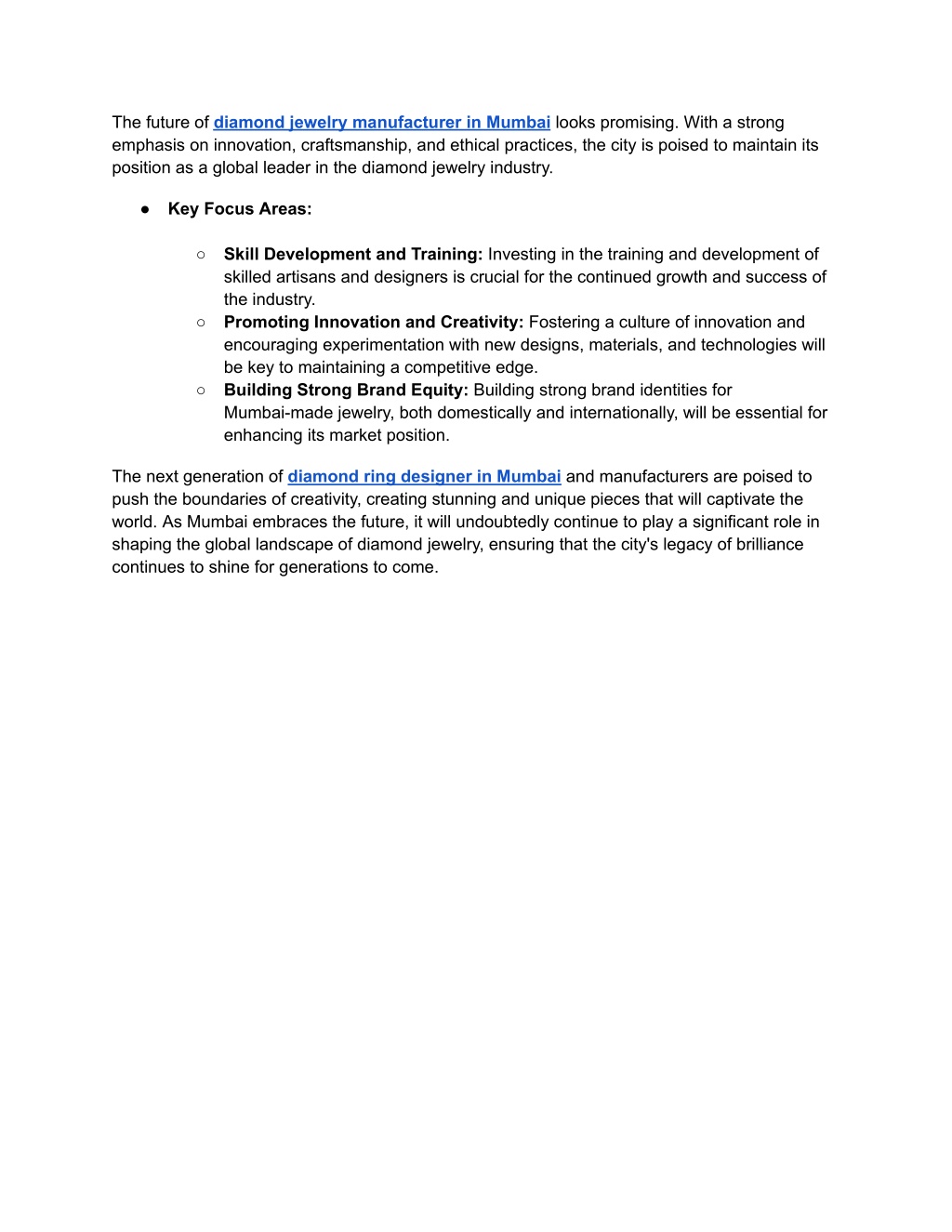 The future of diamond jewelry manufacturer in Mumbai looks promising. With a strong emphasis on innovation, craftsmanship, and ethical practices, the city is poised to maintain its position as a global leader in the diamond jewelry industry.

● Key Focus Areas:

○ Skill Development and Training: Investing in the training and development of skilled artisans and designers is crucial for the continued growth and success of the industry.
○ Promoting Innovation and Creativity: Fostering a culture of innovation and encouraging experimentation with new designs, materials, and technologies will be key to maintaining a competitive edge.
○ Building Strong Brand Equity: Building strong brand identities for Mumbai-made jewelry, both domestically and internationally, will be essential for enhancing its market position.

The next generation of diamond ring designer in Mumbai and manufacturers are poised to push the boundaries of creativity, creating stunning and unique pieces that will captivate the world. As Mumbai embraces the future, it will undoubtedly continue to play a significant role in shaping the global landscape of diamond jewelry, ensuring that the city's legacy of brilliance continues to shine for generations to come.